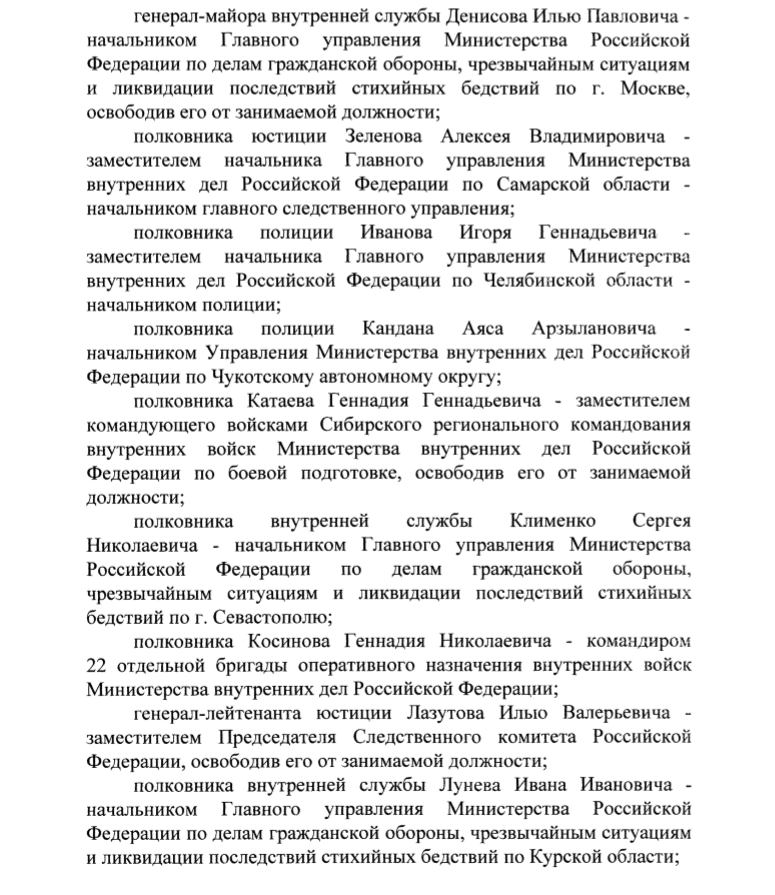 генерал-майора внутренней службы Денисова Илью Павловича - начальником Главного управления Министерства Российской Федерации по делам гражданской обороны, чрезвычайным ситуациям и ликвидации последствий стихийных бедствий по г. Москве, освободив его от занимаемой должности;

полковника юстиции Зеленова Алексея Владимировича - заместителем начальника Главного управления Министерства внутренних дел Российской Федерации по Самарской области - начальником главного следственного управления;

полковника полиции Иванова Игоря Геннадьевича - заместителем начальника Главного управления Министерства внутренних дел Российской Федерации по Челябинской области - начальником полиции;

полковника полиции Кандана Аяса Арзылановича - начальником Управления Министерства внутренних дел Российской Федерации по Чукотскому автономному округу;

полковника Катаева Геннадия Геннадьевича - заместителем командующего войсками Сибирского регионального командования внутренних войск Министерства внутренних дел Российской Федерации по боевой подготовке, освободив его от занимаемой должности;

полковника внутренней службы Клименко Сергея Николаевича - начальником Главного управления Министерства Российской Федерации по делам гражданской обороны, чрезвычайным ситуациям и ликвидации последствий стихийных бедствий по г. Севастополю;

полковника Косинова Геннадия Николаевича - командиром 22 отдельной бригады оперативного назначения внутренних войск Министерства внутренних дел Российской Федерации;

генерал-лейтенанта юстиции Лазутова Илью Валерьевича - заместителем Председателя Следственного комитета Российской Федерации, освободив его от занимаемой должности;

полковника внутренней службы Лунева Ивана Ивановича - начальником Главного управления Министерства Российской Федерации по делам гражданской обороны, чрезвычайным ситуациям и ликвидации последствий стихийных бедствий по Курской области;